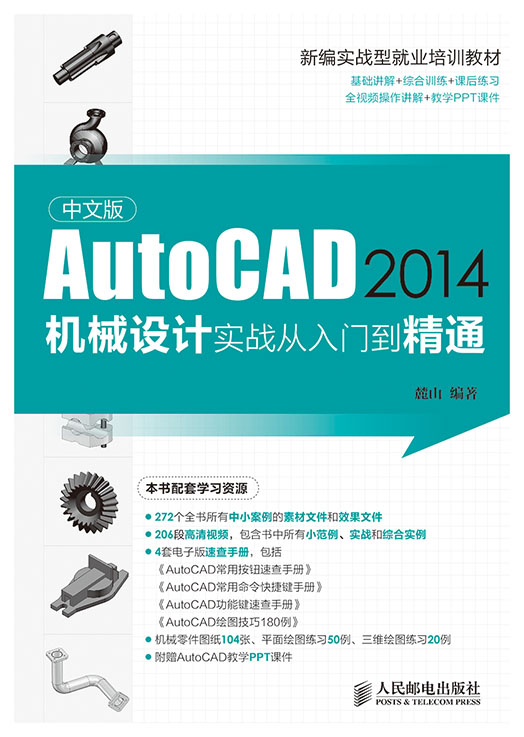 新编实战型就业培训教材

基础讲解+综合训练+课后练习
全视频操作讲解+教学PPT课件

中文版

AutoCAD 2014

机械设计实战从入门到精通

麓山 编著

本书配套学习资源

• 272个全书所有中小案例的素材文件和效果文件
• 206段高清视频，包含书中所有小范例、实战和综合实例
• 4套电子版速查手册，包括
《AutoCAD常用按钮速查手册》
《AutoCAD常用命令快捷键手册》
《AutoCAD功能键速查手册》
《AutoCAD绘图技巧180例》
• 机械零件图纸104张、平面绘图练习50例、三维绘图练习20例
• 附赠AutoCAD教学PPT课件

人民邮电出版社
POSTS & TELECOM PRESS